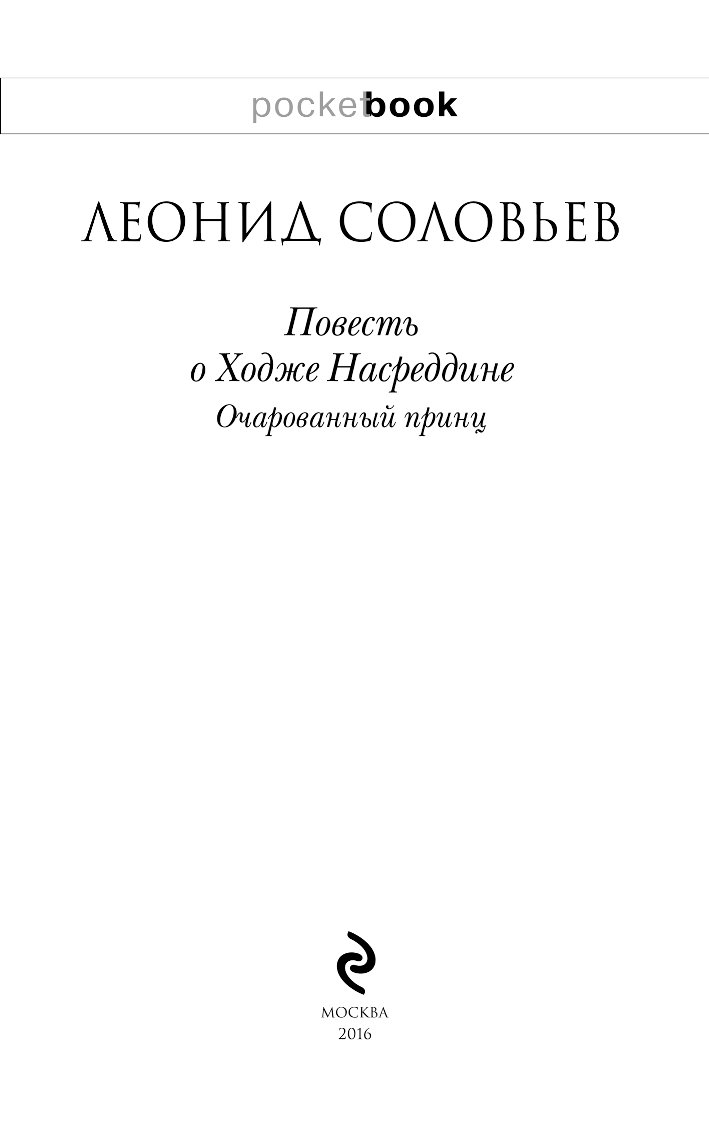 pocketbook

ЛЕОНИД СОЛОВЬЕВ

Повесть о Ходже Насреддине

Очарованный принц

МОСКВА
2016